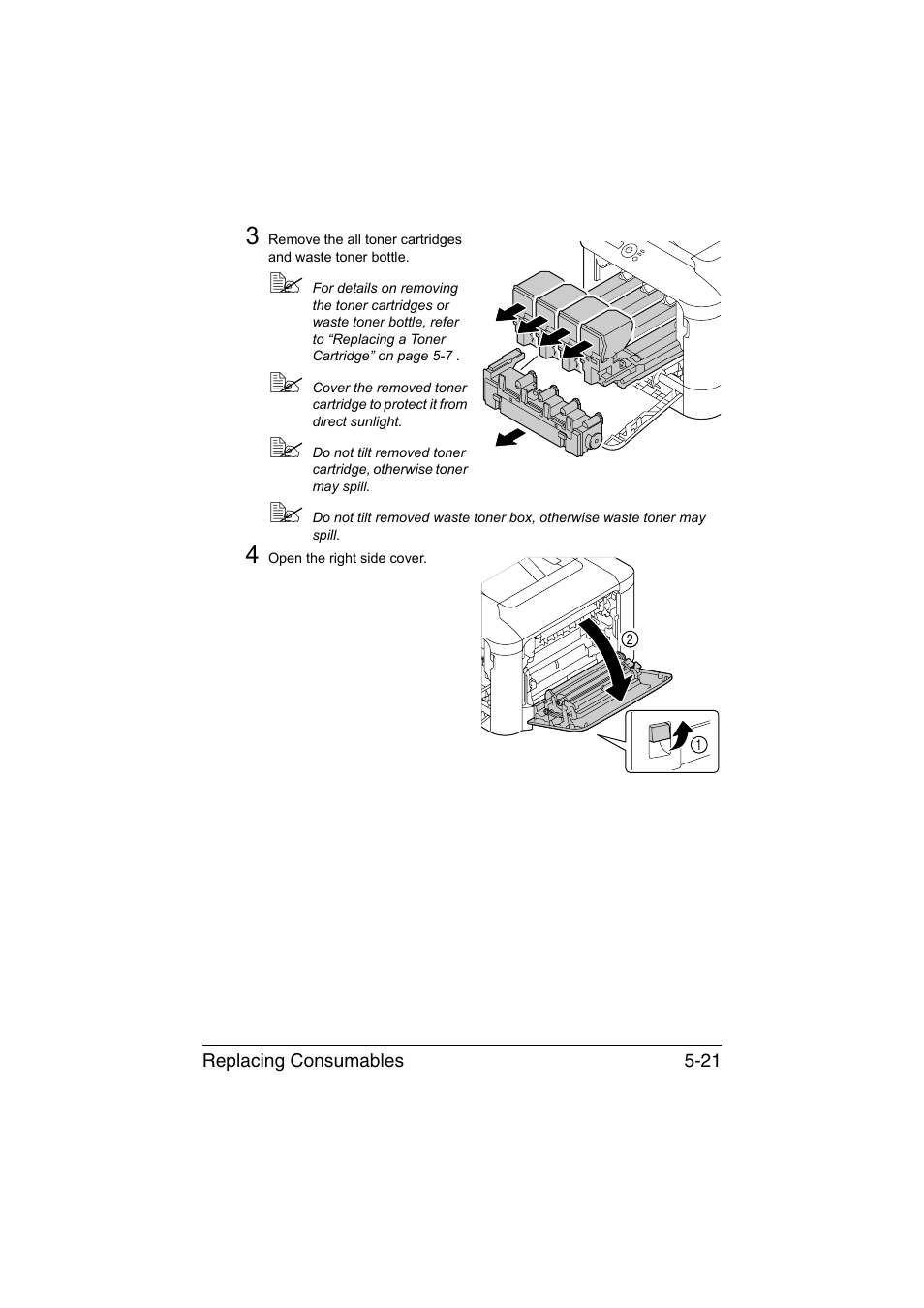 3 Remove the all toner cartridges and waste toner bottle.

For details on removing the toner cartridges or waste toner bottle, refer to “Replacing a Toner Cartridge” on page 5-7 .

Cover the removed toner cartridge to protect it from direct sunlight.

Do not tilt removed toner cartridge, otherwise toner may spill.

Do not tilt removed waste toner box, otherwise waste toner may spill.

4 Open the right side cover.

2

1

Replacing Consumables 5-21